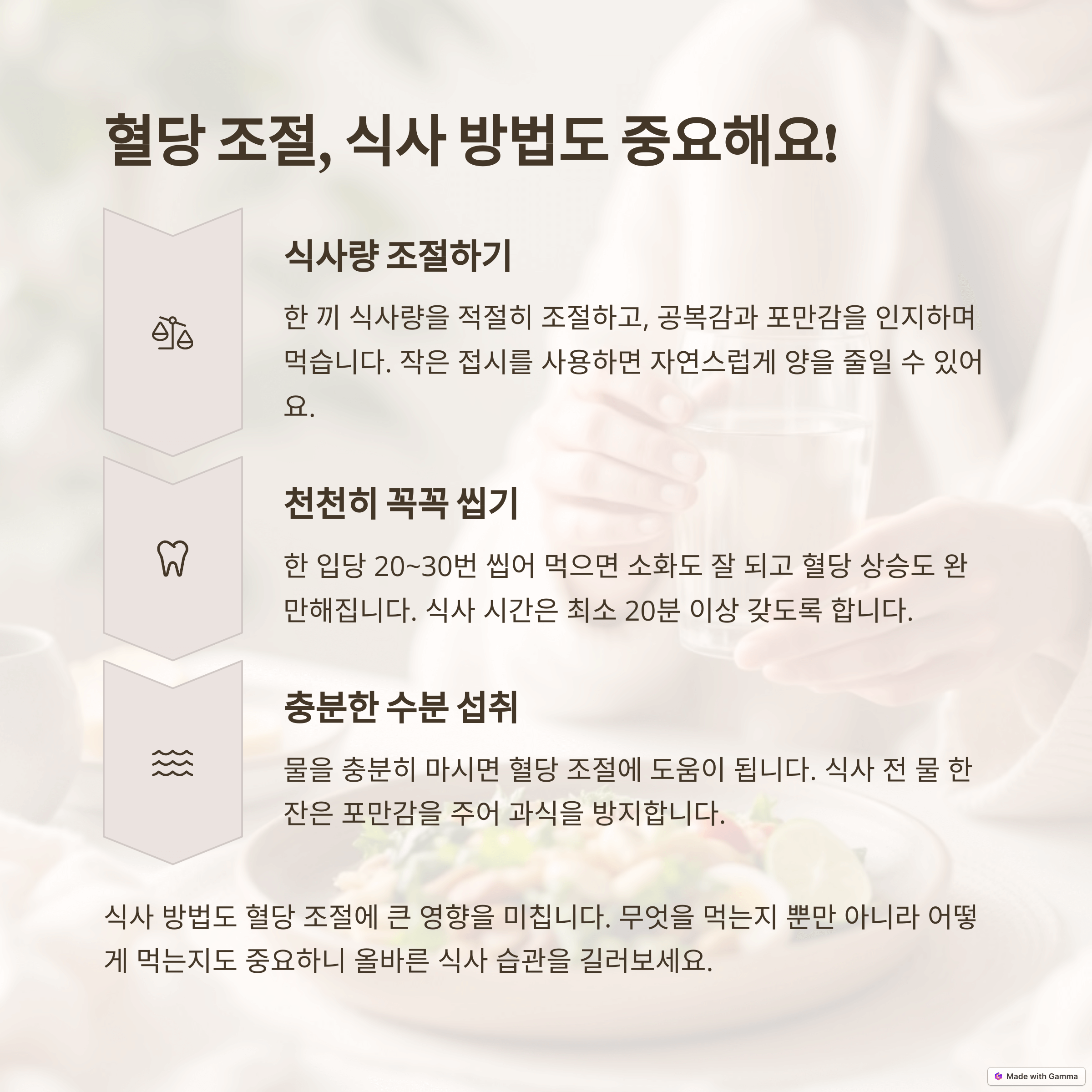 혈당 조절, 식사 방법도 중요해요!

식사량 조절하기

한 끼 식사량을 적절히 조절하고, 공복감과 포만감을 인지하며 먹습니다. 작은 접시를 사용하면 자연스럽게 양을 줄일 수 있어요.

천천히 꼭꼭 씹기

한 입당 20~30번 씹어 먹으면 소화도 잘 되고 혈당 상승도 완만해집니다. 식사 시간은 최소 20분 이상 갖도록 합니다.

충분한 수분 섭취

물을 충분히 마시면 혈당 조절에 도움이 됩니다. 식사 전 물 한 잔은 포만감을 주어 과식을 방지합니다.

식사 방법도 혈당 조절에 큰 영향을 미칩니다. 무엇을 먹는지 뿐만 아니라 어떻게 먹는지도 중요하니 올바른 식사 습관을 길러보세요.

Made with Gamma